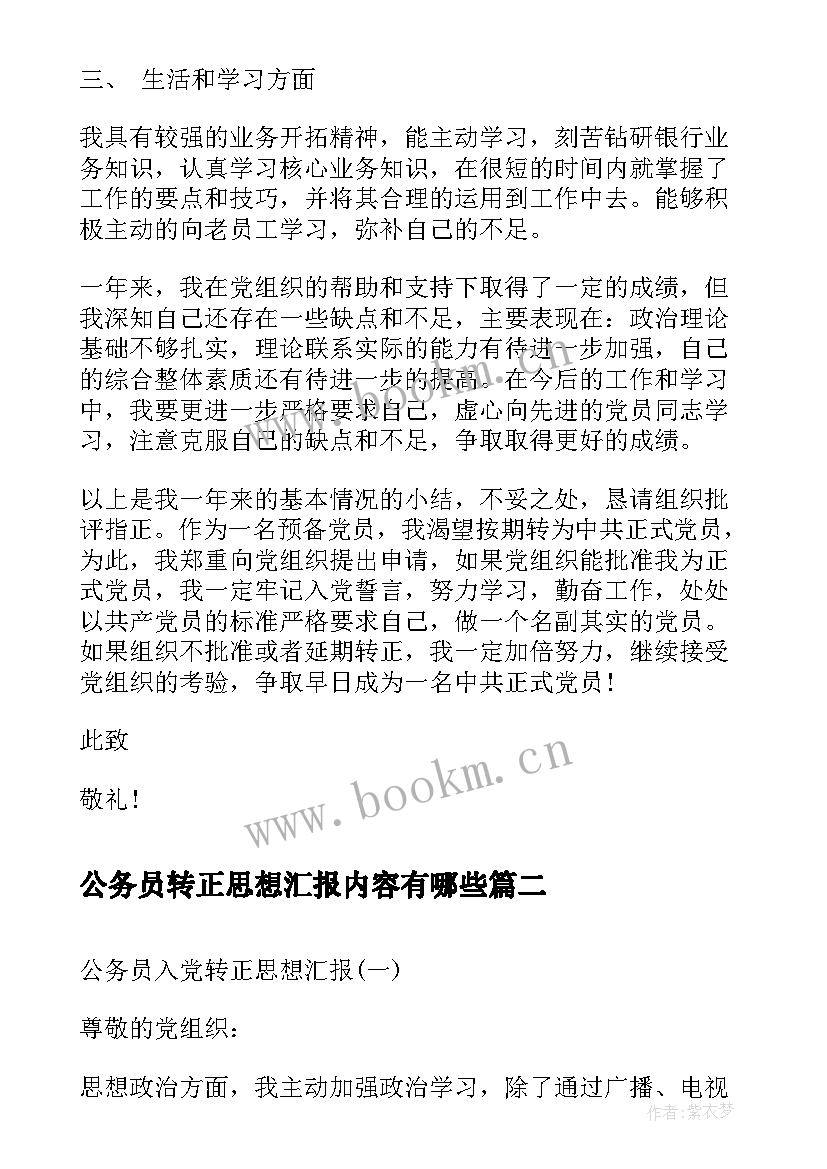 三、 生活和学习方面

我具有较强的业务开拓精神，能主动学习，刻苦钻研银行业务知识，认真学习核心业务知识，在很短的时间内就掌握了工作的要点和技巧，并将其合理的运用到工作中去。能够积极主动的向老员工学习，弥补自己的不足。

一年来，我在党组织的帮助和支持下取得了一定的成绩，但我深知自己还存在一些缺点和不足，主要表现在：政治理论基础不够扎实，理论联系实际的能力有待进一步加强，自己的综合整体素质还有待进一步的提高。在今后的工作和学习中，我要更进一步严格要求自己，虚心向先进的党员同志学习，注意克服自己的缺点和不足，争取取得更好的成绩。

以上是我一年来的基本情况的小结，不妥之处，恳请组织批评指正。作为一名预备党员，我渴望按期转为中共正式党员，为此，我郑重向党组织提出申请，如果党组织能批准我为正式党员，我一定牢记入党誓言，努力学习，勤奋工作，处处以共产党员的标准严格要求自己，做一个名副其实的党员。如果组织不批准或者延期转正，我一定加倍努力，继续接受党组织的考验，争取早日成为一名中共正式党员！

此致

敬礼！

www.bookm.cn

公务员转正思想汇报内容有哪些篇二

公务员入党转正思想汇报(一)

尊敬的党组织：

思想政治方面，我主动加强政治学习，除了通过广播、电视

作者：紫衣梦